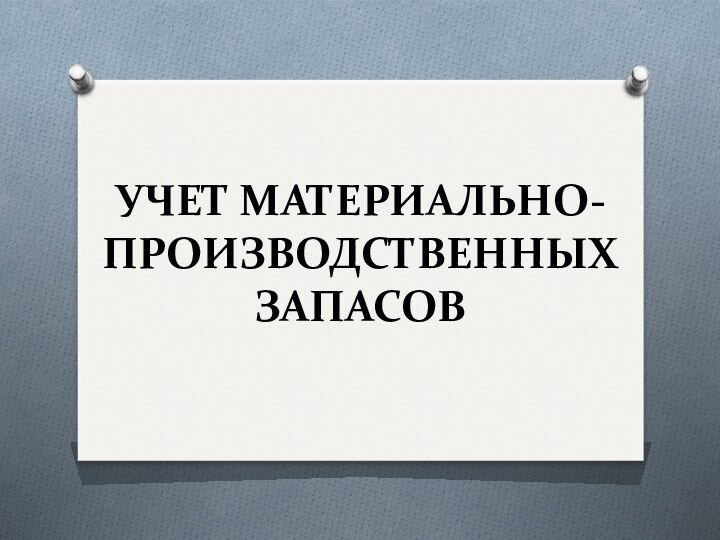 УЧЕТ МАТЕРИАЛЬНО-ПРОИЗВОДСТВЕННЫХ ЗАПАСОВ